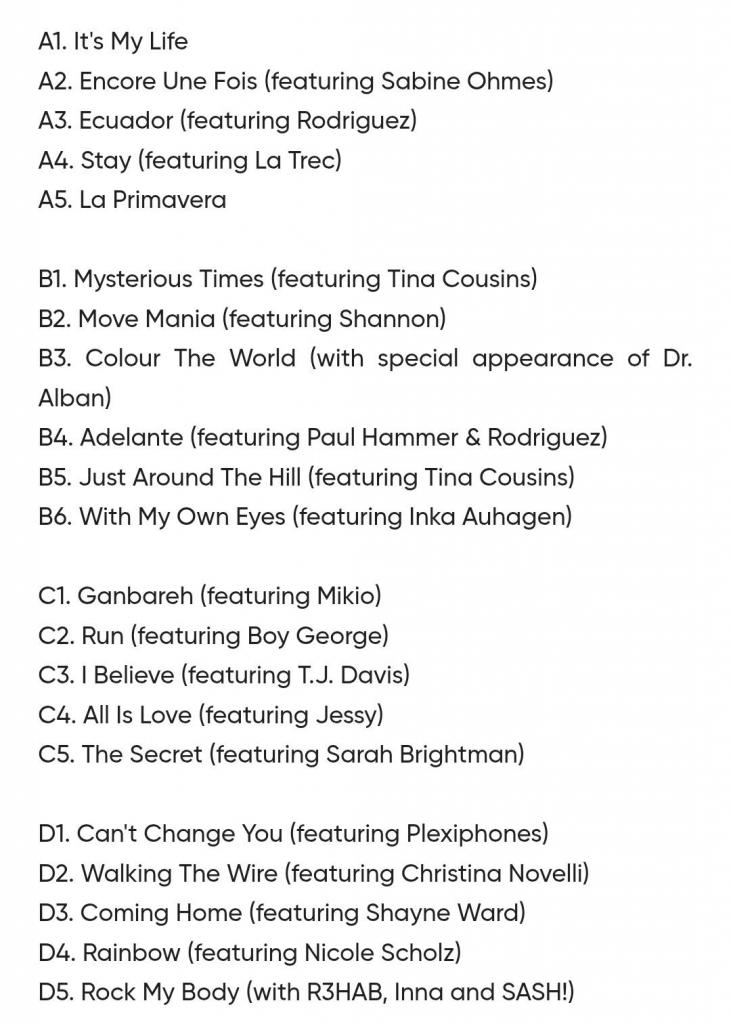 A1. It's My Life
A2. Encore Une Fois (featuring Sabine Ohmes)
A3. Ecuador (featuring Rodriguez)
A4. Stay (featuring La Trec)
A5. La Primavera

B1. Mysterious Times (featuring Tina Cousins)
B2. Move Mania (featuring Shannon)
B3. Colour The World (with special appearance of Dr. Alban)
B4. Adelante (featuring Paul Hammer & Rodriguez)
B5. Just Around The Hill (featuring Tina Cousins)
B6. With My Own Eyes (featuring Inka Auhagen)

C1. Ganbareh (featuring Mikio)
C2. Run (featuring Boy George)
C3. I Believe (featuring T.J. Davis)
C4. All Is Love (featuring Jessy)
C5. The Secret (featuring Sarah Brightman)

D1. Can't Change You (featuring Plexiphones)
D2. Walking The Wire (featuring Christina Novelli)
D3. Coming Home (featuring Shayne Ward)
D4. Rainbow (featuring Nicole Scholz)
D5. Rock My Body (with R3HAB, Inna and SASH!)